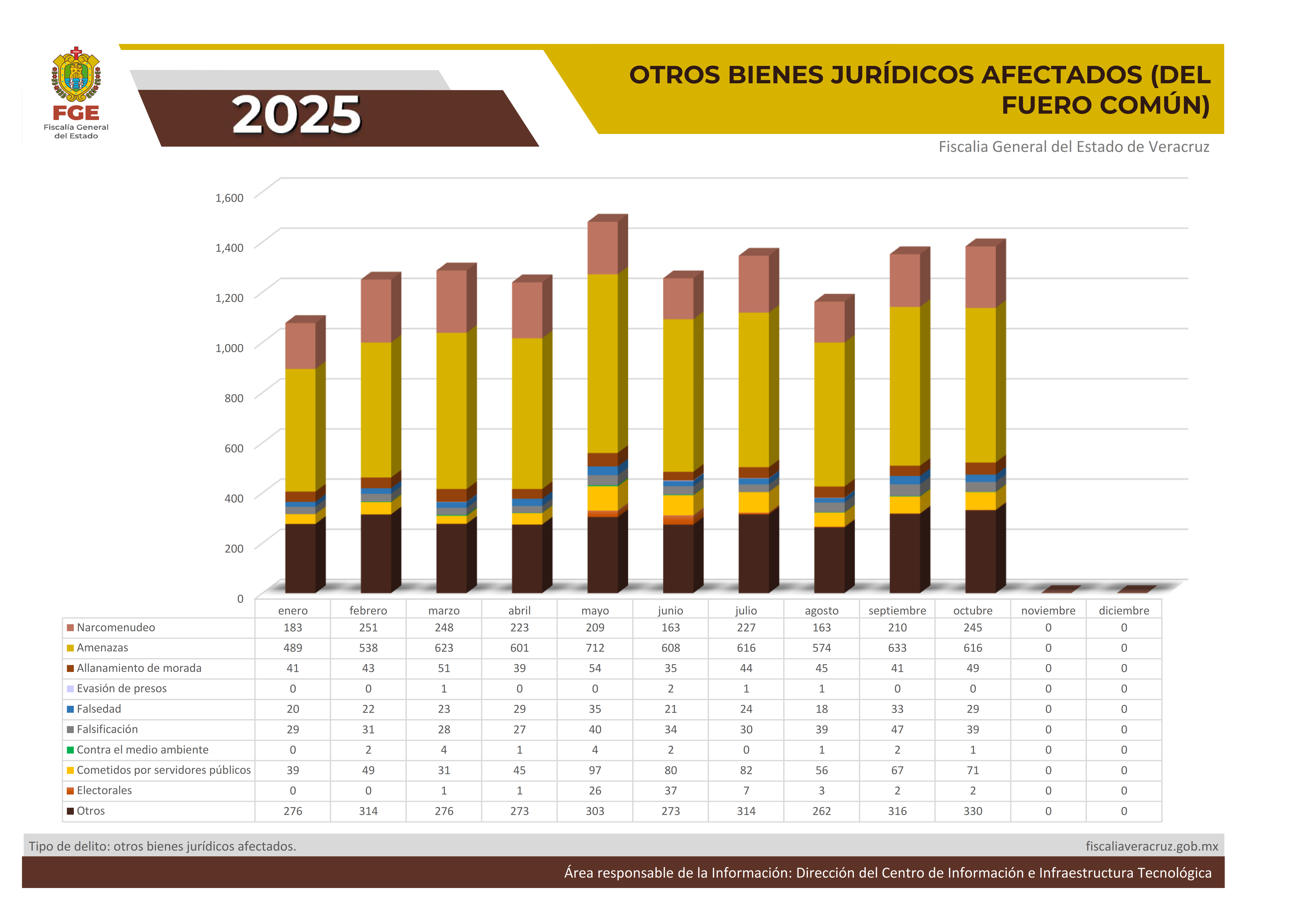 FGE
Fiscalía General del Estado

2025

OTROS BIENES JURÍDICOS AFECTADOS (DEL FUERO COMÚN)

Fiscalia General del Estado de Veracruz

1,600
1,400
1,200
1,000
800
600
400
200
0

| | enero | febrero | marzo | abril | mayo | junio | julio | agosto | septiembre | octubre | noviembre | diciembre |
|---|---|---|---|---|---|---|---|---|---|---|---|---|
| Narcomenudeo | 183 | 251 | 248 | 223 | 209 | 163 | 227 | 163 | 210 | 245 | 0 | 0 |
| Amenazas | 489 | 538 | 623 | 601 | 712 | 608 | 616 | 574 | 633 | 616 | 0 | 0 |
| Allanamiento de morada | 41 | 43 | 51 | 39 | 54 | 35 | 44 | 45 | 41 | 49 | 0 | 0 |
| Evasión de presos | 0 | 0 | 1 | 0 | 0 | 2 | 1 | 1 | 0 | 0 | 0 | 0 |
| Falsedad | 20 | 22 | 23 | 29 | 35 | 21 | 24 | 18 | 33 | 29 | 0 | 0 |
| Falsificación | 29 | 31 | 28 | 27 | 40 | 34 | 30 | 39 | 47 | 39 | 0 | 0 |
| Contra el medio ambiente | 0 | 2 | 4 | 1 | 4 | 2 | 0 | 1 | 2 | 1 | 0 | 0 |
| Cometidos por servidores públicos | 39 | 49 | 31 | 45 | 97 | 80 | 82 | 56 | 67 | 71 | 0 | 0 |
| Electorales | 0 | 0 | 1 | 1 | 26 | 37 | 7 | 3 | 2 | 2 | 0 | 0 |
| Otros | 276 | 314 | 276 | 273 | 303 | 273 | 314 | 262 | 316 | 330 | 0 | 0 |

Tipo de delito: otros bienes jurídicos afectados.
fiscaliaveracruz.gob.mx

Área responsable de la Información: Dirección del Centro de Información e Infraestructura Tecnológica